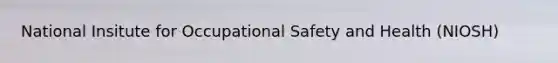 National Insitute for Occupational Safety and Health (NIOSH)